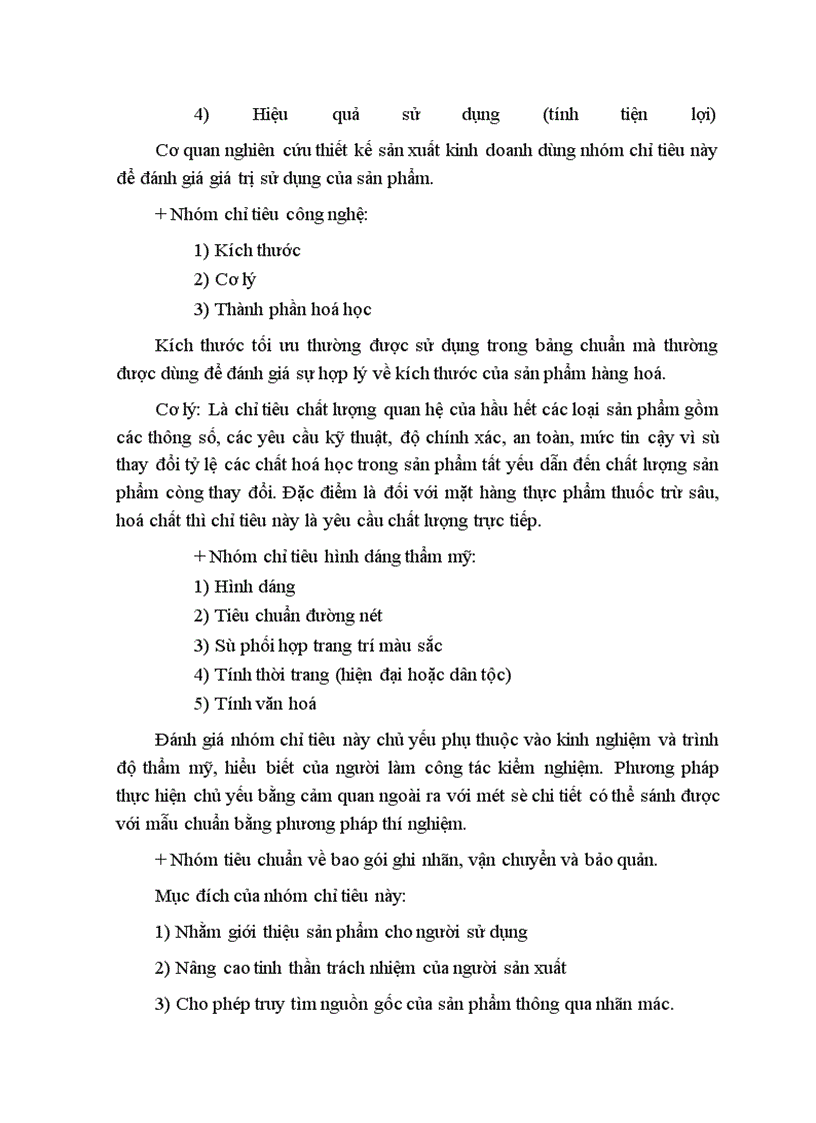 4) Hiệu quả sử dụng (tính tiện lợi)

Cơ quan nghiên cứu thiết kế sản xuất kinh doanh dùng nhóm chỉ tiêu này để đánh giá giá trị sử dụng của sản phẩm.

+ Nhóm chỉ tiêu công nghệ:

1) Kích thước

2) Cơ lý

3) Thành phần hoá học

Kích thước tối ưu thường được sử dụng trong bảng chuẩn mà thường được dùng để đánh giá sự hợp lý về kích thước của sản phẩm hàng hoá.

Cơ lý: Là chỉ tiêu chất lượng quan hệ của hầu hết các loại sản phẩm gồm các thông số, các yêu cầu kỹ thuật, độ chính xác, an toàn, mức tin cậy vì sù thay đổi tỷ lệ các chất hoá học trong sản phẩm tất yếu dẫn đến chất lượng sản phẩm còng thay đổi. Đặc điểm là đối với mặt hàng thực phẩm thuốc trừ sâu, hoá chất thì chỉ tiêu này là yêu cầu chất lượng trực tiếp.

+ Nhóm chỉ tiêu hình dáng thẩm mỹ:

1) Hình dáng

2) Tiêu chuẩn đường nét

3) Sù phối hợp trang trí màu sắc

4) Tính thời trang (hiện đại hoặc dân tộc)

5) Tính văn hoá

Đánh giá nhóm chỉ tiêu này chủ yếu phụ thuộc vào kinh nghiệm và trình độ thẩm mỹ, hiểu biết của người làm công tác kiểm nghiệm. Phương pháp thực hiện chủ yếu bằng cảm quan ngoài ra với mét sè chi tiết có thể sánh được với mẫu chuẩn bằng phương pháp thí nghiệm.

+ Nhóm tiêu chuẩn về bao gói ghi nhãn, vận chuyển và bảo quản.

Mục đích của nhóm chỉ tiêu này:

1) Nhằm giới thiệu sản phẩm cho người sử dụng

2) Nâng cao tinh thần trách nhiệm của người sản xuất

3) Cho phép truy tìm nguồn gốc của sản phẩm thông qua nhãn mác.